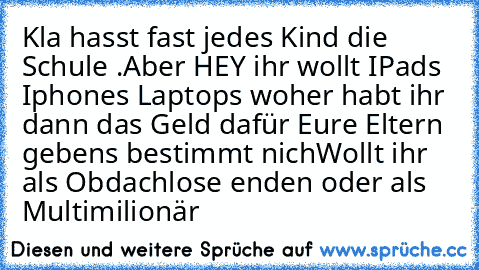 Kla hasst fast jedes Kind die Schule .Aber HEY ihr wollt IPads Iphones Laptops woher habt ihr dann das Geld dafür Eure Eltern gebens bestimmt nichWollt ihr als Obdachlose enden oder als Multimilionär

Diesen und weitere Sprüche auf www.sprüche.cc